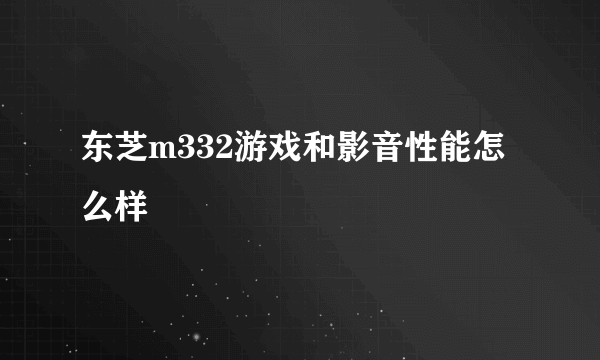 东芝m332游戏和影音性能怎么样